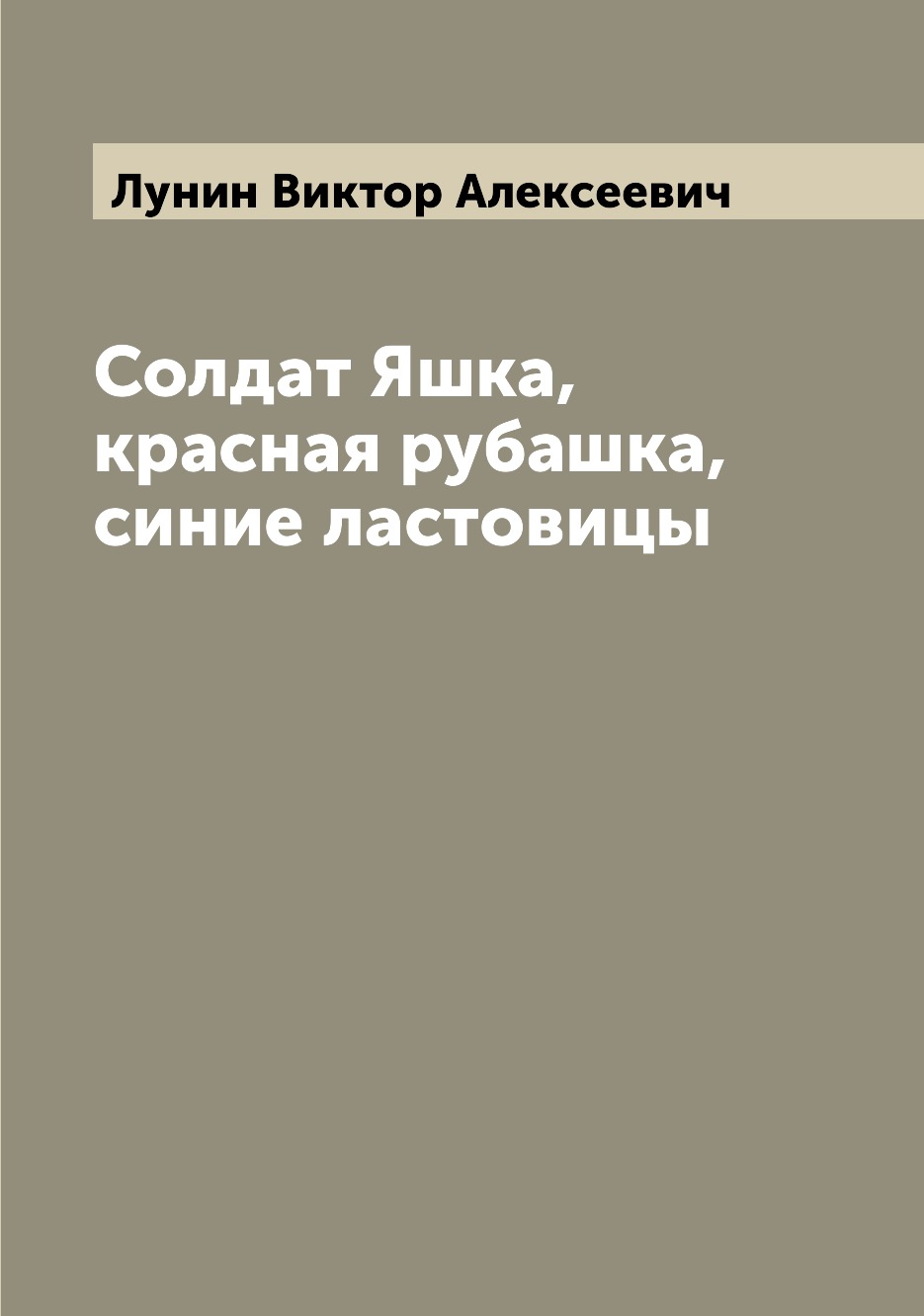 Лунин Виктор Алексеевич

Солдат Яшка, красная рубашка, синие ластовицы